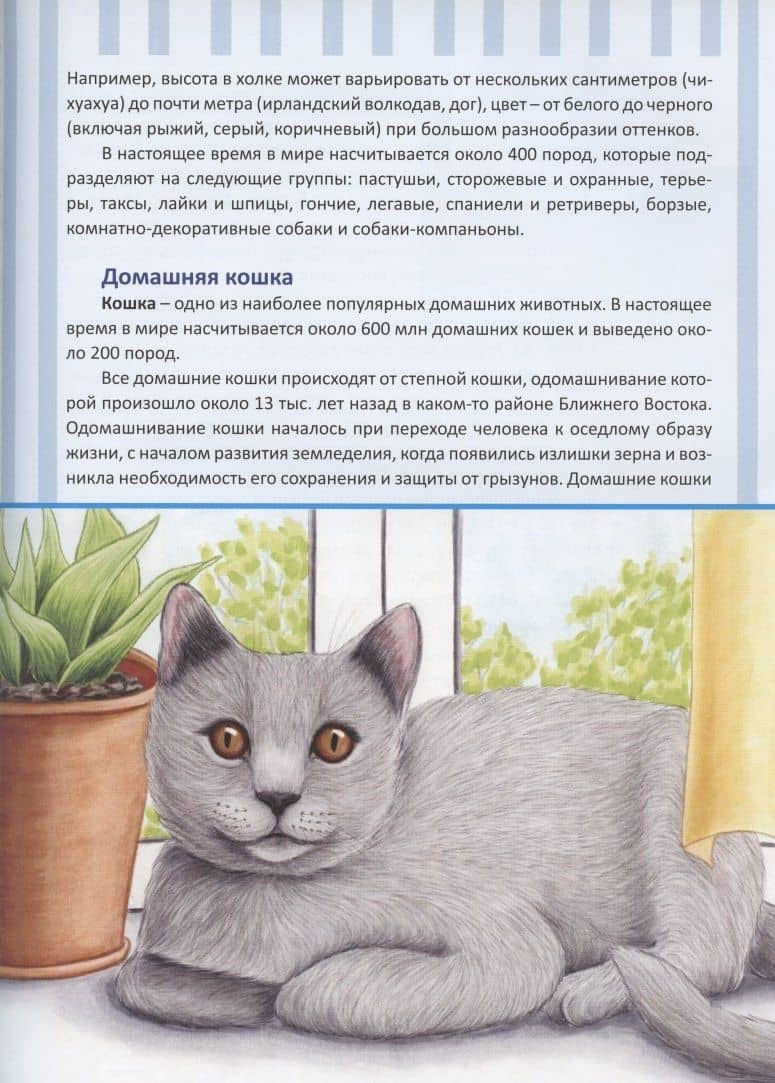 Например, высота в холке может варьировать от нескольких сантиметров (чихуахуа) до почти метра (ирландский волкодав, дог), цвет – от белого до черного (включая рыжий, серый, коричневый) при большом разнообразии оттенков.

В настоящее время в мире насчитывается около 400 пород, которые подразделяют на следующие группы: пастушьи, сторожевые и охранные, терьеры, таксы, лайки и шпицы, гончие, легавые, спаниели и ретриверы, борзые, комнатно-декоративные собаки и собаки-компаньоны.

Домашняя кошка

Кошка – одно из наиболее популярных домашних животных. В настоящее время в мире насчитывается около 600 млн домашних кошек и выведено около 200 пород.

Все домашние кошки происходят от степной кошки, одомашнивание которой произошло около 13 тыс. лет назад в каком-то районе Ближнего Востока. Одомашнивание кошки началось при переходе человека к оседлому образу жизни, с началом развития земледелия, когда появились излишки зерна и возникла необходимость его сохранения и защиты от грызунов. Домашние кошки